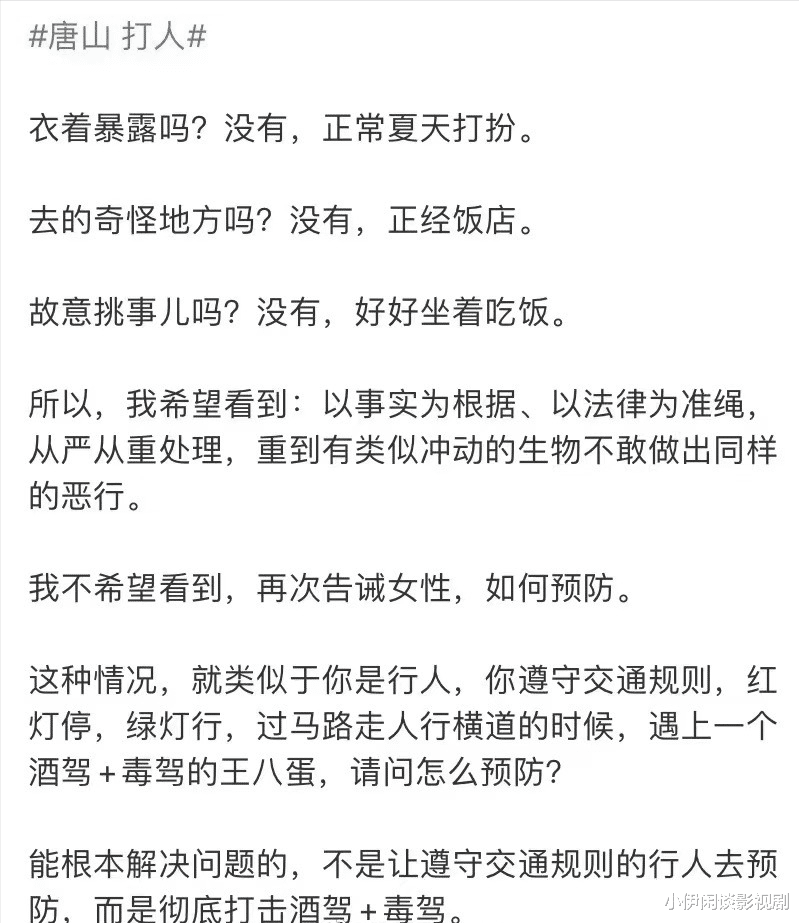 #唐山 打人#

衣着暴露吗？没有，正常夏天打扮。

去的奇怪地方吗？没有，正经饭店。

故意挑事儿吗？没有，好好坐着吃饭。

所以，我希望看到：以事实为根据、以法律为准绳，从严从重处理，重到有类似冲动的生物不敢做出同样的恶行。

我不希望看到，再次告诫女性，如何预防。

这种情况，就类似于你是行人，你遵守交通规则，红灯停，绿灯行，过马路走人行横道的时候，遇上一个酒驾＋毒驾的王八蛋，请问怎么预防？

能根本解决问题的，不是让遵守交通规则的行人去预防，而是彻底打击酒驾＋毒驾。

小伊闲谈影视剧